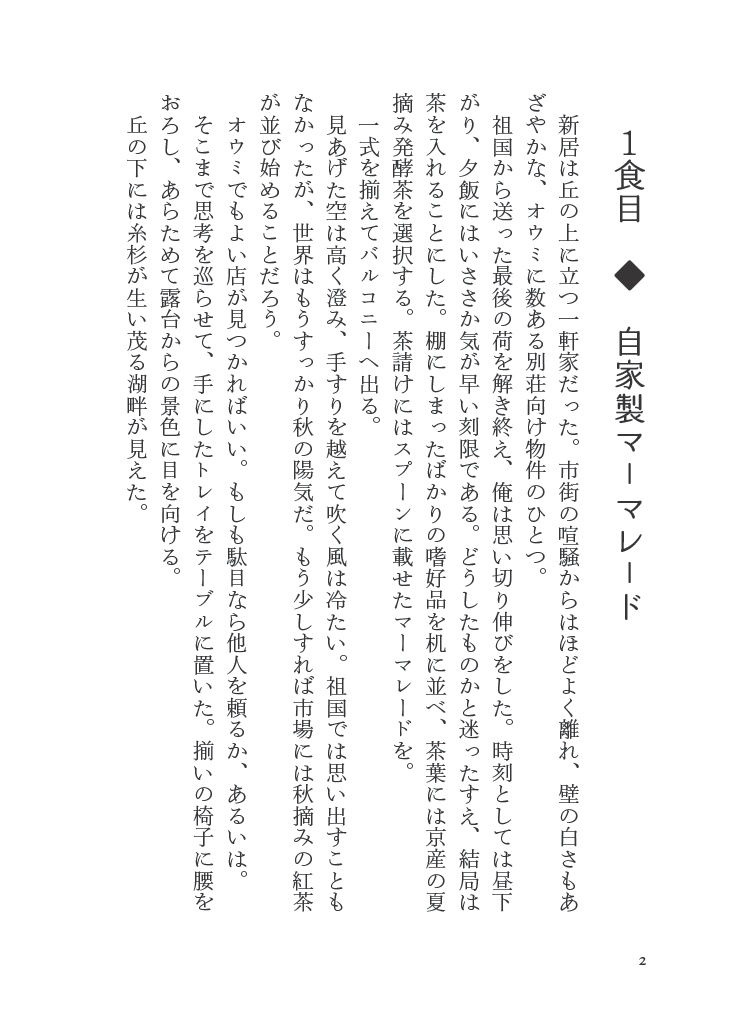 1食目 ◆ 自家製マーマレード

新居は丘の上に立つ一軒家だった。市街の喧騒からはほどよく離れ、壁の白さもあざやかな、オウミに数ある別荘向け物件のひとつ。

祖国から送った最後の荷を解き終え、俺は思い切り伸びをした。時刻としては昼下がり、夕飯にはいささか気が早い刻限である。どうしたものかと迷ったすえ、結局は茶を入れることにした。棚にしまったばかりの嗜好品を机に並べ、茶葉には京産の夏摘み発酵茶を選択する。茶請けにはスプーンに載せたマーマレードを。

一式を揃えてバルコニーへ出る。

見あげた空は高く澄み、手すりを越えて吹く風は冷たい。祖国では思い出すこともなかったが、世界はもうすっかり秋の陽気だ。もう少しすれば市場には秋摘みの紅茶が並び始めることだろう。

オウミでもよい店が見つかればいい。もしも駄目なら他人を頼るか、あるいは。

そこまで思考を巡らせて、手にしたトレイをテーブルに置いた。揃いの椅子に腰をおろし、あらためて露台からの景色に目を向ける。

丘の下には糸杉が生い茂る湖畔が見えた。

2